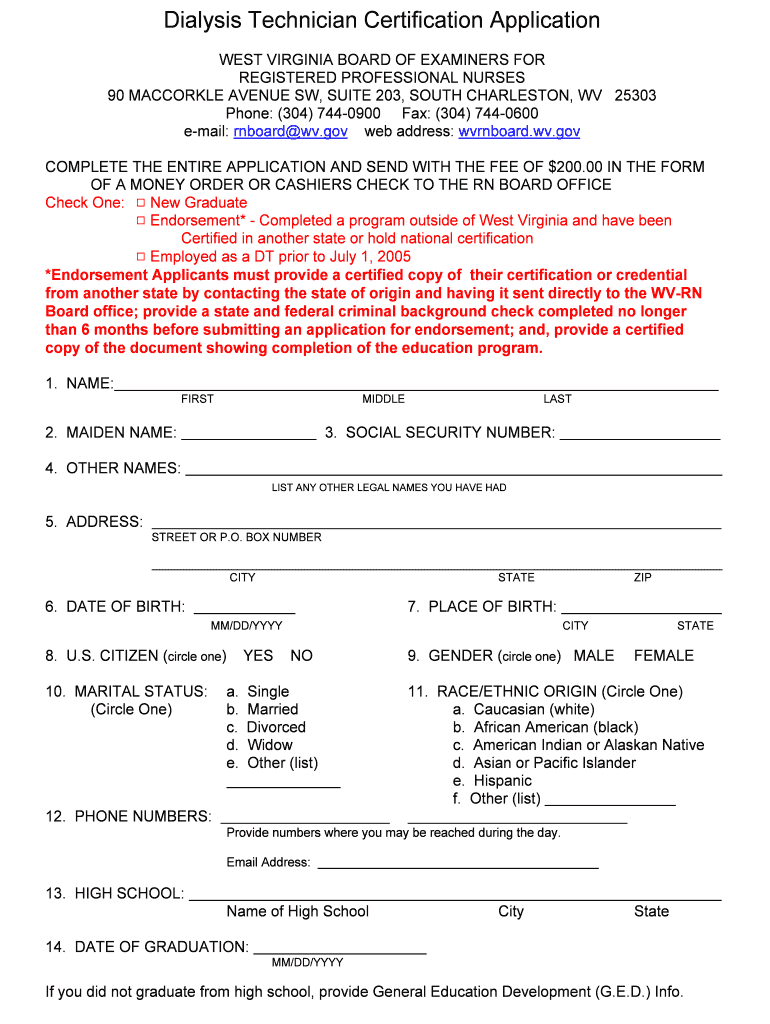 Dialysis Technician Certification Application

WEST VIRGINIA BOARD OF EXAMINERS FOR
REGISTERED PROFESSIONAL NURSES
90 MACCORKLE AVENUE SW, SUITE 203, SOUTH CHARLESTON, WV 25303
Phone: (304) 744-0900 Fax: (304) 744-0600
e-mail: rnboard@wv.gov web address: wvrnboard.wv.gov

COMPLETE THE ENTIRE APPLICATION AND SEND WITH THE FEE OF $200.00 IN THE FORM OF A MONEY ORDER OR CASHIERS CHECK TO THE RN BOARD OFFICE

Check One: □ New Graduate
□ Endorsement* - Completed a program outside of West Virginia and have been Certified in another state or hold national certification
□ Employed as a DT prior to July 1, 2005

*Endorsement Applicants must provide a certified copy of their certification or credential from another state by contacting the state of origin and having it sent directly to the WV-RN Board office; provide a state and federal criminal background check completed no longer than 6 months before submitting an application for endorsement; and, provide a certified copy of the document showing completion of the education program.

1. NAME:
FIRST MIDDLE LAST

2. MAIDEN NAME: 3. SOCIAL SECURITY NUMBER:

4. OTHER NAMES:
LIST ANY OTHER LEGAL NAMES YOU HAVE HAD

5. ADDRESS:
STREET OR P.O. BOX NUMBER
CITY STATE ZIP

6. DATE OF BIRTH:
MM/DD/YYYY

7. PLACE OF BIRTH:
CITY STATE

8. U.S. CITIZEN (circle one) YES NO

9. GENDER (circle one) MALE FEMALE

10. MARITAL STATUS: (Circle One)
a. Single
b. Married
c. Divorced
d. Widow
e. Other (list)

11. RACE/ETHNIC ORIGIN (Circle One)
a. Caucasian (white)
b. African American (black)
c. American Indian or Alaskan Native
d. Asian or Pacific Islander
e. Hispanic
f. Other (list)

12. PHONE NUMBERS:
Provide numbers where you may be reached during the day.
Email Address:

13. HIGH SCHOOL:
Name of High School City State

14. DATE OF GRADUATION:
MM/DD/YYYY

If you did not graduate from high school, provide General Education Development (G.E.D.) Info.